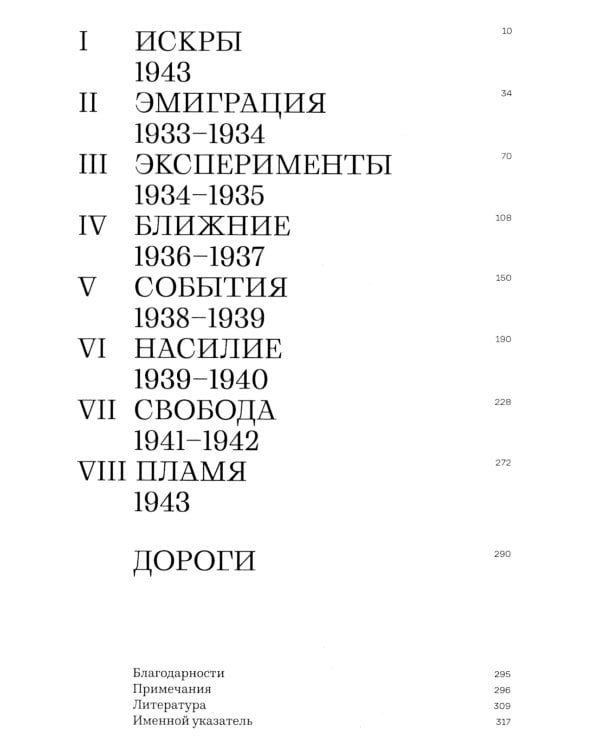 I ИСКРЫ 10
1943

II ЭМИГРАЦИЯ 34
1933–1934

III ЭКСПЕРИМЕНТЫ 70
1934–1935

IV БЛИЖНИЕ 108
1936–1937

V СОБЫТИЯ 150
1938–1939

VI НАСИЛИЕ 190
1939–1940

VII СВОБОДА 228
1941–1942

VIII ПЛАМЯ 272
1943

ДОРОГИ 290

Благодарности 295
Примечания 296
Литература 309
Именной указатель 317